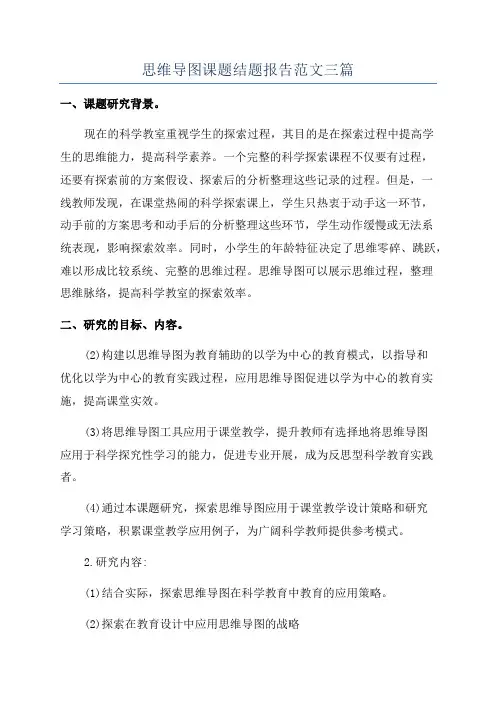 思维导图课题结题报告范文三篇

一、课题研究背景。

现在的科学教室重视学生的探索过程，其目的是在探索过程中提高学生的思维能力，提高科学素养。一个完整的科学探索课程不仅要有过程，还要有探索前的方案假设、探索后的分析整理这些记录的过程。但是，一线教师发现，在课堂热闹的科学探索课上，学生只热衷于动手这一环节，动手前的方案思考和动手后的分析整理这些环节，学生动作缓慢或无法系统表现，影响探索效率。同时，小学生的年龄特征决定了思维零碎、跳跃，难以形成比较系统、完整的思维过程。思维导图可以展示思维过程，整理思维脉络，提高科学教室的探索效率。

二、研究的目标、内容。

(2)构建以思维导图为教育辅助的以学为中心的教育模式，以指导和优化以学为中心的教育实践过程，应用思维导图促进以学为中心的教育实施，提高课堂实效。

(3)将思维导图工具应用于课堂教学，提升教师有选择地将思维导图应用于科学探究性学习的能力，促进专业开展，成为反思型科学教育实践者。

(4)通过本课题研究，探索思维导图应用于课堂教学设计策略和研究学习策略，积累课堂教学应用例子，为广阔科学教师提供参考模式。

2.研究内容：

(1)结合实际，探索思维导图在科学教育中教育的应用策略。

(2)探索在教育设计中应用思维导图的战略